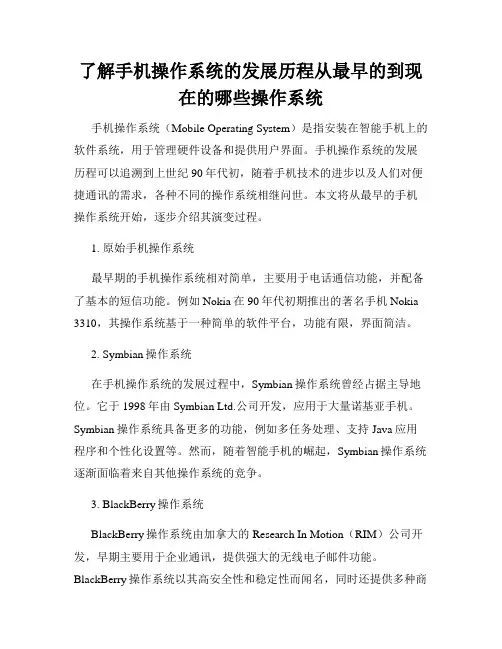 了解手机操作系统的发展历程从最早的到现在的哪些操作系统

手机操作系统（Mobile Operating System）是指安装在智能手机上的软件系统，用于管理硬件设备和提供用户界面。手机操作系统的发展历程可以追溯到上世纪90年代初，随着手机技术的进步以及人们对便捷通讯的需求，各种不同的操作系统相继问世。本文将从最早的手机操作系统开始，逐步介绍其演变过程。

1. 原始手机操作系统

最早期的手机操作系统相对简单，主要用于电话通信功能，并配备了基本的短信功能。例如Nokia在90年代初期推出的著名手机Nokia 3310，其操作系统基于一种简单的软件平台，功能有限，界面简洁。

2. Symbian操作系统

在手机操作系统的发展过程中，Symbian操作系统曾经占据主导地位。它于1998年由Symbian Ltd.公司开发，应用于大量诺基亚手机。Symbian操作系统具备更多的功能，例如多任务处理、支持Java应用程序和个性化设置等。然而，随着智能手机的崛起，Symbian操作系统逐渐面临着来自其他操作系统的竞争。

3. BlackBerry操作系统

BlackBerry操作系统由加拿大的Research In Motion（RIM）公司开发，早期主要用于企业通讯，提供强大的无线电子邮件功能。BlackBerry操作系统以其高安全性和稳定性而闻名，同时还提供多种商